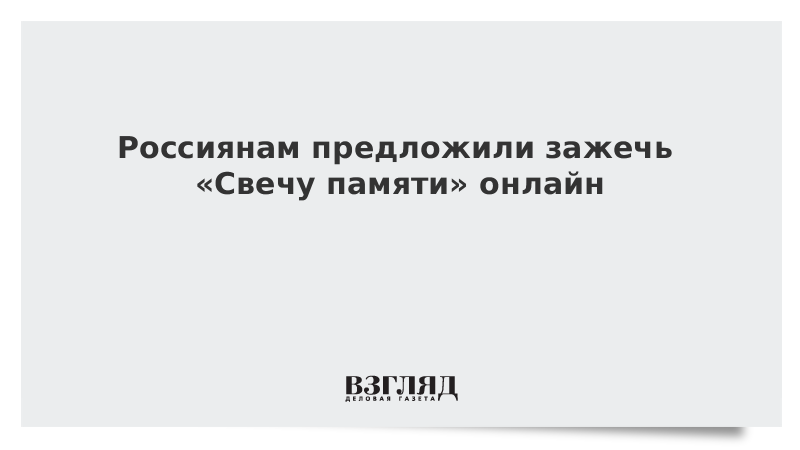 Россиянам предложили зажечь «Свечу памяти» онлайн

ВЗГЛЯД
ДЕЛОВАЯ ГАЗЕТА